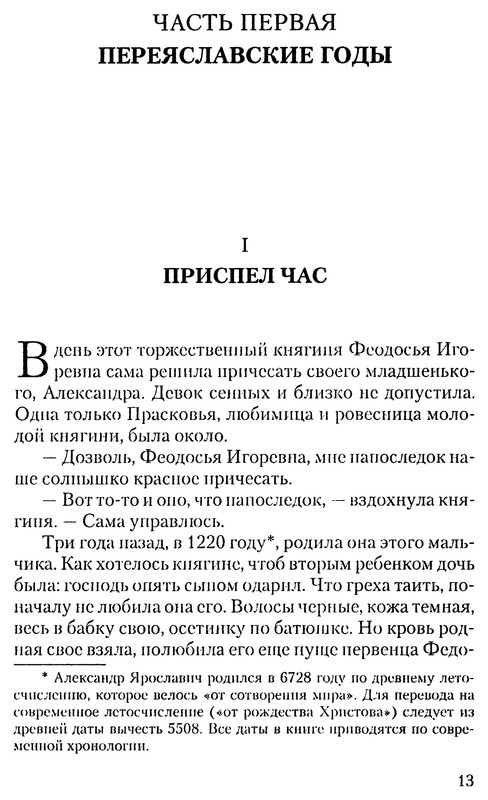 ЧАСТЬ ПЕРВАЯ
ПЕРЕЯСЛАВСКИЕ ГОДЫ

I
ПРИСПЕЛ ЧАС

В день этот торжественный княгиня Феодосья Игоревна сама решила причесать своего младшенького, Александра. Девок сенных и близко не допустила. Одна только Прасковья, любимица и ровесница молодой княгини, была около.

— Дозволь, Феодосья Игоревна, мне напоследок наше солнышко красное причесать.

— Вот то-то и оно, что напоследок, — вздохнула княгиня. — Сама управлюсь.

Три года назад, в 1220 году*, родила она этого мальчика. Как хотелось княгине, чтоб вторым ребенком дочь была: господь опять сыном одарил. Что греха таить, поначалу не любила она его. Волосы черные, кожа темная, весь в бабку свою, осетинку по батюшке. Но кровь родная свое взяла, полюбила его еще пуще первенца Федо-

* Александр Ярославич родился в 6728 году по древнему летосчислению, которое велось «от сотворения мира». Для перевода на современное летосчисление («от рождества Христова») следует из древней даты вычесть 5508. Все даты в книге приводятся по современной хронологии.

13